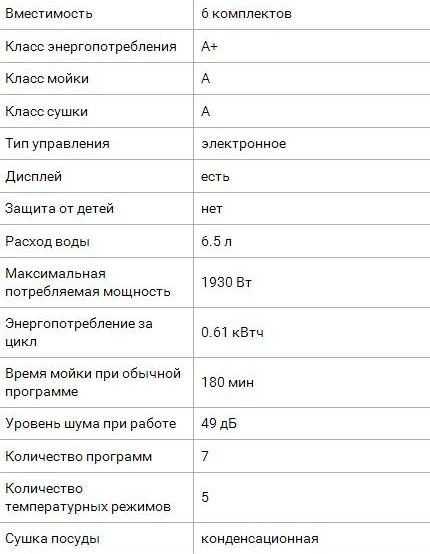 | Вместимость | 6 комплектов |
|---|---|
| Класс энергопотребления | A+ |
| Класс мойки | A |
| Класс сушки | A |
| Тип управления | электронное |
| Дисплей | есть |
| Защита от детей | нет |
| Расход воды | 6.5 л |
| Максимальная потребляемая мощность | 1930 Вт |
| Энергопотребление за цикл | 0.61 кВтч |
| Время мойки при обычной программе | 180 мин |
| Уровень шума при работе | 49 дБ |
| Количество программ | 7 |
| Количество температурных режимов | 5 |
| Сушка посуды | конденсационная |